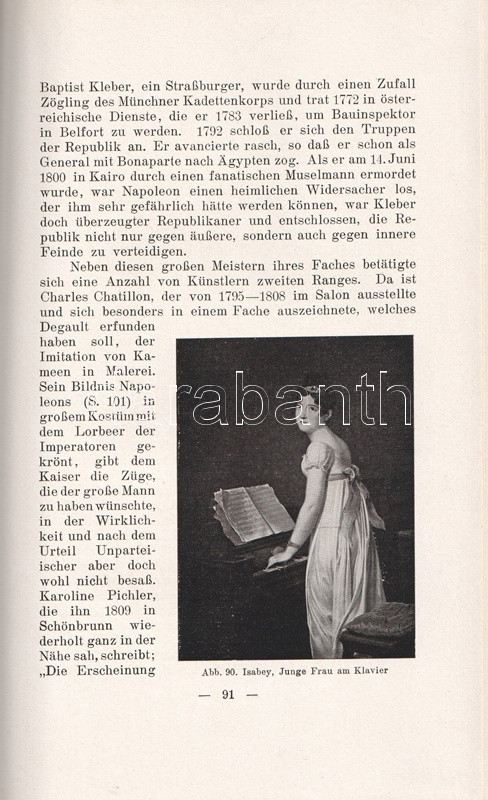 Baptist Kleber, ein Straßburger, wurde durch einen Zufall Zögling des Münchner Kadettenkorps und trat 1772 in österreichische Dienste, die er 1783 verließ, um Bauinspektor in Belfort zu werden. 1792 schloß er sich den Truppen der Republik an. Er avancierte rasch, so daß er schon als General mit Bonaparte nach Ägypten zog. Als er am 14. Juni 1800 in Kairo durch einen fanatischen Muselmann ermordet wurde, war Napoleon einen heimlichen Widersacher los, der ihm sehr gefährlich hätte werden können, war Kleber doch überzeugter Republikaner und entschlossen, die Republik nicht nur gegen äußere, sondern auch gegen innere Feinde zu verteidigen.

Neben diesen großen Meistern ihres Faches betätigte sich eine Anzahl von Künstlern zweiten Ranges. Da ist Charles Chatillon, der von 1795—1808 im Salon ausstellte und sich besonders in einem Fache auszeichnete, welches Degault erfunden haben soll, der Imitation von Kameen in Malerei. Sein Bildnis Napoleons (S. 101) in großem Kostüm mit dem Lorbeer der Imperatoren gekrönt, gibt dem Kaiser die Züge, die der große Mann zu haben wünschte, in der Wirklichkeit und nach dem Urteil Unparteiischer aber doch wohl nicht besaß. Karoline Pichler, die ihn 1809 in Schönbrunn wiederholt ganz in der Nähe sah, schreibt; „Die Erscheinung

rabanth

Abb. 90. Isabey, Junge Frau am Klavier

— 91 —